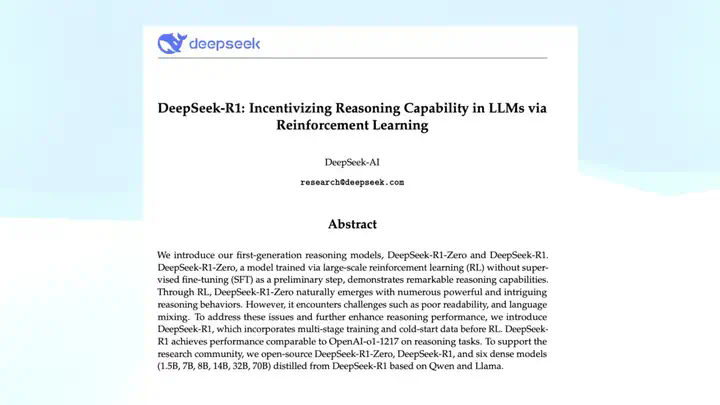 deepseek

DeepSeek-R1: Incentivizing Reasoning Capability in LLMs via Reinforcement Learning

DeepSeek-AI

research@deepseek.com

Abstract

We introduce our first-generation reasoning models, DeepSeek-R1-Zero and DeepSeek-R1. DeepSeek-R1-Zero, a model trained via large-scale reinforcement learning (RL) without supervised fine-tuning (SFT) as a preliminary step, demonstrates remarkable reasoning capabilities. Through RL, DeepSeek-R1-Zero naturally emerges with numerous powerful and intriguing reasoning behaviors. However, it encounters challenges such as poor readability, and language mixing. To address these issues and further enhance reasoning performance, we introduce DeepSeek-R1, which incorporates multi-stage training and cold-start data before RL. DeepSeek-R1 achieves performance comparable to OpenAI-o1-1217 on reasoning tasks. To support the research community, we open-source DeepSeek-R1-Zero, DeepSeek-R1, and six dense models (1.5B, 7B, 8B, 14B, 32B, 70B) distilled from DeepSeek-R1 based on Qwen and Llama.